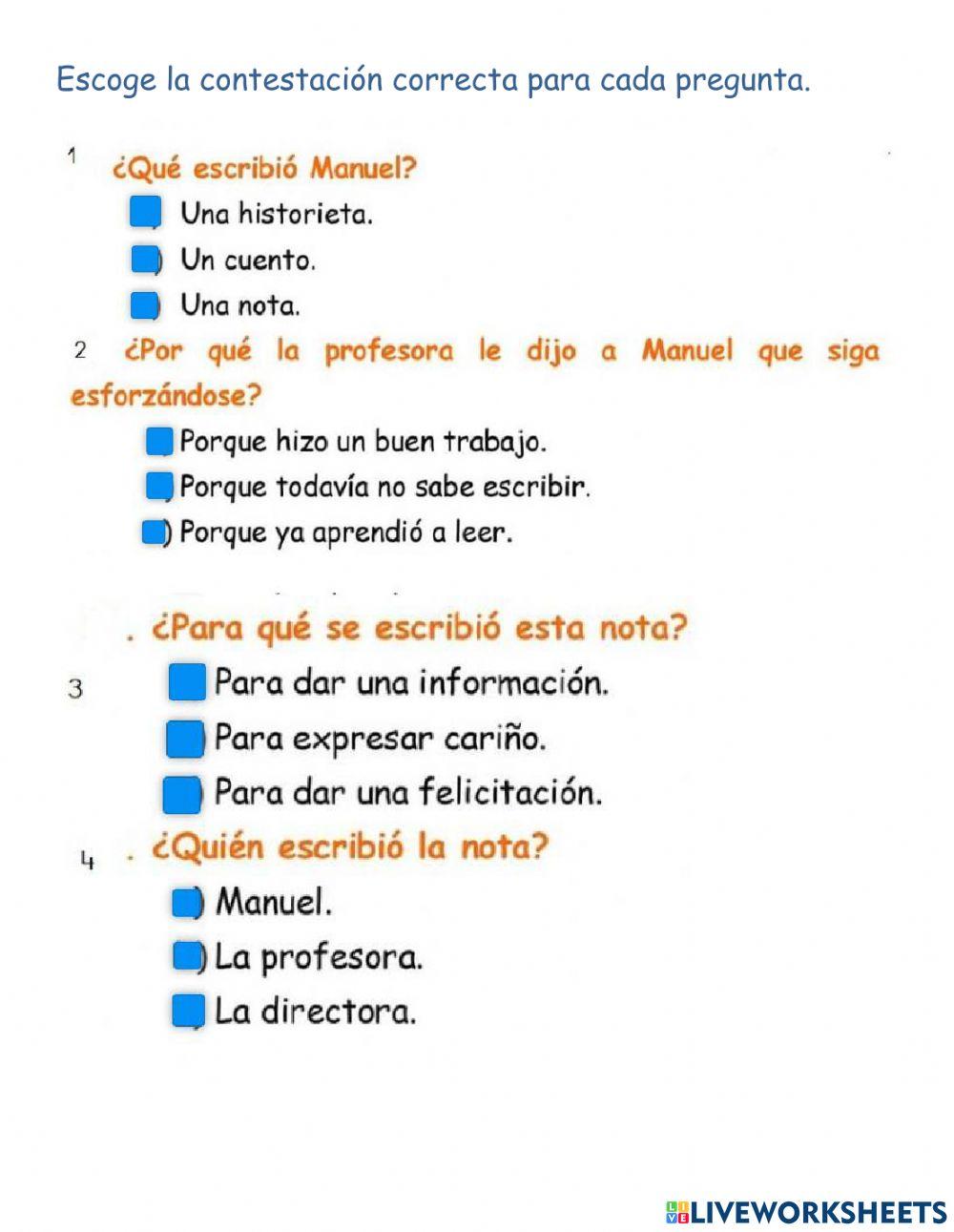 Escoge la contestación correcta para cada pregunta.

1 ¿Qué escribió Manuel?

Una historieta.

Un cuento.

Una nota.

2 ¿Por qué la profesora le dijo a Manuel que siga esforzándose?

Porque hizo un buen trabajo.

Porque todavía no sabe escribir.

Porque ya aprendió a leer.

3 . ¿Para qué se escribió esta nota?

Para dar una información.

Para expresar cariño.

Para dar una felicitación.

4 . ¿Quién escribió la nota?

Manuel.

La profesora.

La directora.

LIVEWORKSHEETS